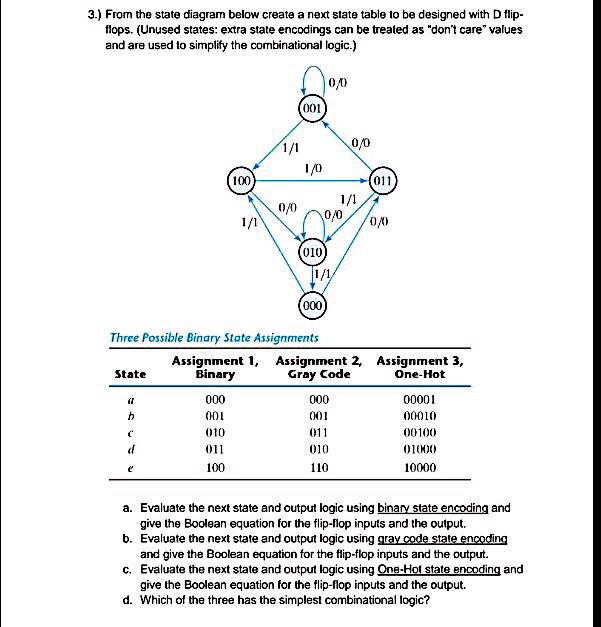 3.) From the state diagram below create a next state table to be designed with D flip-flops. (Unused states: extra state encodings can be treated as "don't care" values and are used to simplify the combinational logic.)

0/0
001
1/1
0/0
1/0
100
011
0/0
1/1
0/0
1/1
0/0
010
1/1
000

Three Possible Binary State Assignments

| State | Assignment 1, Binary | Assignment 2, Gray Code | Assignment 3, One-Hot |
|---|---|---|---|
| a | 000 | 000 | 00001 |
| b | 001 | 001 | 00010 |
| c | 010 | 011 | 00100 |
| d | 011 | 010 | 01000 |
| e | 100 | 110 | 10000 |

a. Evaluate the next state and output logic using binary state encoding and give the Boolean equation for the flip-flop inputs and the output.
b. Evaluate the next state and output logic using gray code state encoding and give the Boolean equation for the flip-flop inputs and the output.
c. Evaluate the next state and output logic using One-Hot state encoding and give the Boolean equation for the flip-flop inputs and the output.
d. Which of the three has the simplest combinational logic?